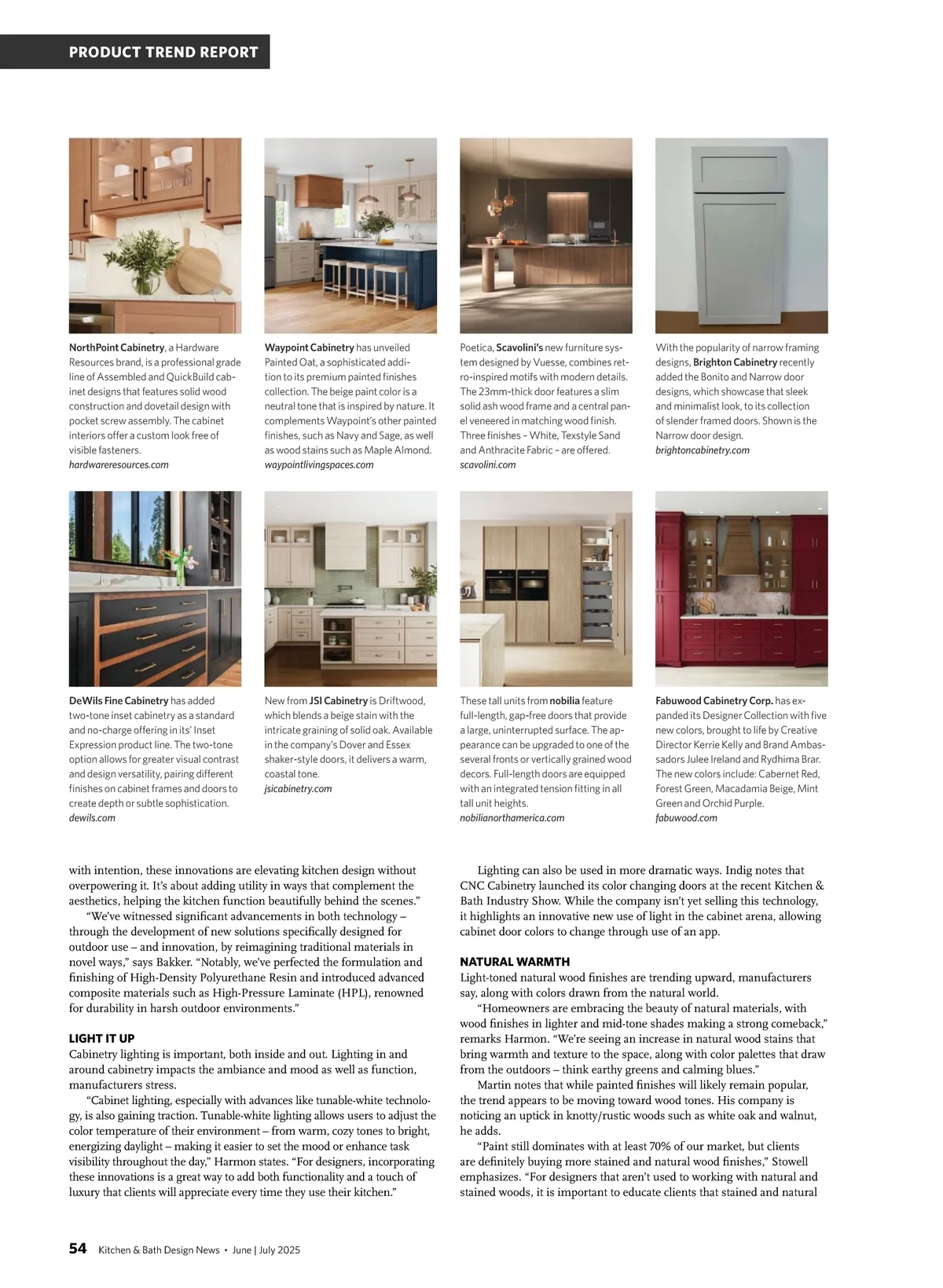 PRODUCT TREND REPORT

NorthPoint Cabinetry, a Hardware Resources brand, is a professional grade line of Assembled and QuickBuild cabinet designs that features solid wood construction and dovetail design with pocket screw assembly. The cabinet interiors offer a custom look free of visible fasteners.
hardwareresources.com

Waypoint Cabinetry has unveiled Painted Oat, a sophisticated addition to its premium painted finishes collection. The beige paint color is a neutral tone that is inspired by nature. It complements Waypoint's other painted finishes, such as Navy and Sage, as well as wood stains such as Maple Almond.
waypointlivingspaces.com

Poetica, Scavolini's new furniture system designed by Vuesse, combines retro-inspired motifs with modern details. The 23mm-thick door features a slim solid ash wood frame and a central panel veneered in matching wood finish. Three finishes – White, Texstyle Sand and Anthracite Fabric – are offered.
scavolini.com

With the popularity of narrow framing designs, Brighton Cabinetry recently added the Bonito and Narrow door designs, which showcase that sleek and minimalist look, to its collection of slender framed doors. Shown is the Narrow door design.
brightoncabinetry.com

DeWils Fine Cabinetry has added two-tone inset cabinetry as a standard and no-charge offering in its' Inset Expression product line. The two-tone option allows for greater visual contrast and design versatility, pairing different finishes on cabinet frames and doors to create depth or subtle sophistication.
dewils.com

New from JSI Cabinetry is Driftwood, which blends a beige stain with the intricate graining of solid oak. Available in the company's Dover and Essex shaker-style doors, it delivers a warm, coastal tone.
jsicabinetry.com

These tall units from nobilia feature full-length, gap-free doors that provide a large, uninterrupted surface. The appearance can be upgraded to one of the several fronts or vertically grained wood decors. Full-length doors are equipped with an integrated tension fitting in all tall unit heights.
nobilianorthamerica.com

Fabuwood Cabinetry Corp. has expanded its Designer Collection with five new colors, brought to life by Creative Director Kerrie Kelly and Brand Ambassadors Julee Ireland and Rydhima Brar. The new colors include: Cabernet Red, Forest Green, Macadamia Beige, Mint Green and Orchid Purple.
fabuwood.com

with intention, these innovations are elevating kitchen design without overpowering it. It's about adding utility in ways that complement the aesthetics, helping the kitchen function beautifully behind the scenes."

"We've witnessed significant advancements in both technology – through the development of new solutions specifically designed for outdoor use – and innovation, by reimagining traditional materials in novel ways," says Bakker. "Notably, we've perfected the formulation and finishing of High-Density Polyurethane Resin and introduced advanced composite materials such as High-Pressure Laminate (HPL), renowned for durability in harsh outdoor environments."

LIGHT IT UP
Cabinetry lighting is important, both inside and out. Lighting in and around cabinetry impacts the ambiance and mood as well as function, manufacturers stress.

"Cabinet lighting, especially with advances like tunable-white technology, is also gaining traction. Tunable-white lighting allows users to adjust the color temperature of their environment – from warm, cozy tones to bright, energizing daylight – making it easier to set the mood or enhance task visibility throughout the day," Harmon states. "For designers, incorporating these innovations is a great way to add both functionality and a touch of luxury that clients will appreciate every time they use their kitchen."

Lighting can also be used in more dramatic ways. Indig notes that CNC Cabinetry launched its color changing doors at the recent Kitchen & Bath Industry Show. While the company isn't yet selling this technology, it highlights an innovative new use of light in the cabinet arena, allowing cabinet door colors to change through use of an app.

NATURAL WARMTH
Light-toned natural wood finishes are trending upward, manufacturers say, along with colors drawn from the natural world.

"Homeowners are embracing the beauty of natural materials, with wood finishes in lighter and mid-tone shades making a strong comeback," remarks Harmon. "We're seeing an increase in natural wood stains that bring warmth and texture to the space, along with color palettes that draw from the outdoors – think earthy greens and calming blues."

Martin notes that while painted finishes will likely remain popular, the trend appears to be moving toward wood tones. His company is noticing an uptick in knotty/rustic woods such as white oak and walnut, he adds.

"Paint still dominates with at least 70% of our market, but clients are definitely buying more stained and natural wood finishes," Stowell emphasizes. "For designers that aren't used to working with natural and stained woods, it is important to educate clients that stained and natural

54 Kitchen & Bath Design News • June | July 2025